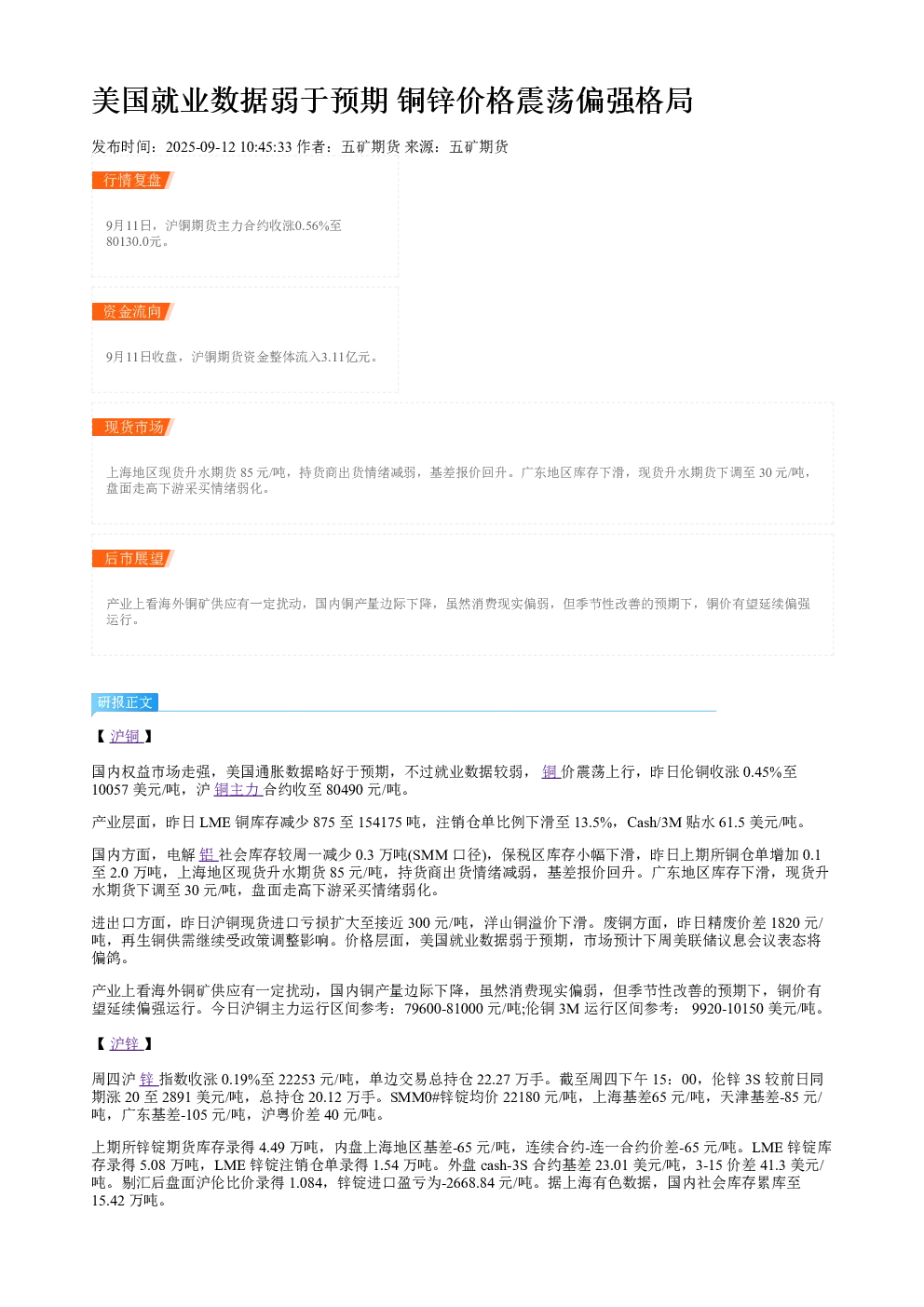 美国就业数据弱于预期 铜锌价格震荡偏强格局

发布时间：2025-09-12 10:45:33 作者：五矿期货 来源：五矿期货

行情复盘

9月11日，沪铜期货主力合约收涨0.56%至80130.0元。

资金流向

9月11日收盘，沪铜期货资金整体流入3.11亿元。

现货市场

上海地区现货升水期货85元/吨，持货商出货情绪减弱，基差报价回升。广东地区库存下滑，现货升水期货下调至30元/吨，盘面走高下游采买情绪弱化。

后市展望

产业上看海外铜矿供应有一定扰动，国内铜产量边际下降，虽然消费现实偏弱，但季节性改善的预期下，铜价有望延续偏强运行。

研报正文

【沪铜】

国内权益市场走强，美国通胀数据略好于预期，不过就业数据较弱，铜价震荡上行，昨日伦铜收涨0.45%至10057美元/吨，沪铜主力合约收至80490元/吨。

产业层面，昨日LME铜库存减少875至154175吨，注销仓单比例下滑至13.5%，Cash/3M贴水61.5美元/吨。

国内方面，电解铝社会库存较周一减少0.3万吨(SMM口径)，保税区库存小幅下滑，昨日上期所铜仓单增加0.1至2.0万吨，上海地区现货升水期货85元/吨，持货商出货情绪减弱，基差报价回升。广东地区库存下滑，现货升水期货下调至30元/吨，盘面走高下游采买情绪弱化。

进出口方面，昨日沪铜现货进口亏损扩大至接近300元/吨，洋山铜溢价下滑。废铜方面，昨日精废价差1820元/吨，再生铜供需继续受政策调整影响。价格层面，美国就业数据弱于预期，市场预计下周美联储议息会议表态将偏鸽。

产业上看海外铜矿供应有一定扰动，国内铜产量边际下降，虽然消费现实偏弱，但季节性改善的预期下，铜价有望延续偏强运行。今日沪铜主力运行区间参考：79600-81000元/吨;伦铜3M运行区间参考：9920-10150美元/吨。

【沪锌】

周四沪锌指数收涨0.19%至22253元/吨，单边交易总持仓22.27万手。截至周四下午15：00，伦锌3S较前日同期涨20至2891美元/吨，总持仓20.12万手。SMM0#锌锭均价22180元/吨，上海基差65元/吨，天津基差-85元/吨，广东基差-105元/吨，沪粤价差40元/吨。

上期所锌锭期货库存录得4.49万吨，内盘上海地区基差-65元/吨，连续合约-连一合约价差-65元/吨。LME锌锭库存录得5.08万吨，LME锌锭注销仓单录得1.54万吨。外盘cash-3S合约基差23.01美元/吨，3-15价差41.3美元/吨。剔汇后盘面沪伦比价录得1.084，锌锭进口盈亏为-2668.84元/吨。据上海有色数据，国内社会库存累库至15.42万吨。